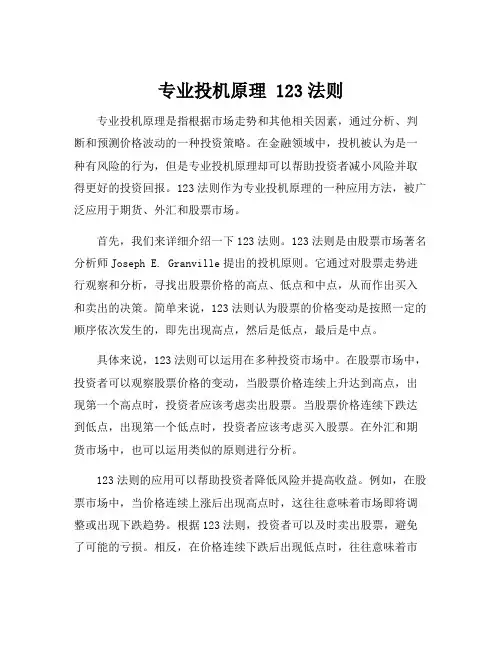 专业投机原理 123 法则

专业投机原理是指根据市场走势和其他相关因素，通过分析、判断和预测价格波动的一种投资策略。在金融领域中，投机被认为是一种有风险的行为，但是专业投机原理却可以帮助投资者减小风险并取得更好的投资回报。123 法则作为专业投机原理的一种应用方法，被广泛应用于期货、外汇和股票市场。

首先，我们来详细介绍一下 123 法则。123 法则是由股票市场著名分析师 Joseph E. Granville 提出的投机原则。它通过对股票走势进行观察和分析，寻找出股票价格的高点、低点和中点，从而作出买入和卖出的决策。简单来说，123 法则认为股票的价格变动是按照一定的顺序依次发生的，即先出现高点，然后是低点，最后是中点。

具体来说，123 法则可以运用在多种投资市场中。在股票市场中，投资者可以观察股票价格的变动，当股票价格连续上升达到高点，出现第一个高点时，投资者应该考虑卖出股票。当股票价格连续下跌达到低点，出现第一个低点时，投资者应该考虑买入股票。在外汇和期货市场中，也可以运用类似的原则进行分析。

123 法则的应用可以帮助投资者降低风险并提高收益。例如，在股票市场中，当价格连续上涨后出现高点时，这往往意味着市场即将调整或出现下跌趋势。根据 123 法则，投资者可以及时卖出股票，避免了可能的亏损。相反，在价格连续下跌后出现低点时，往往意味着市